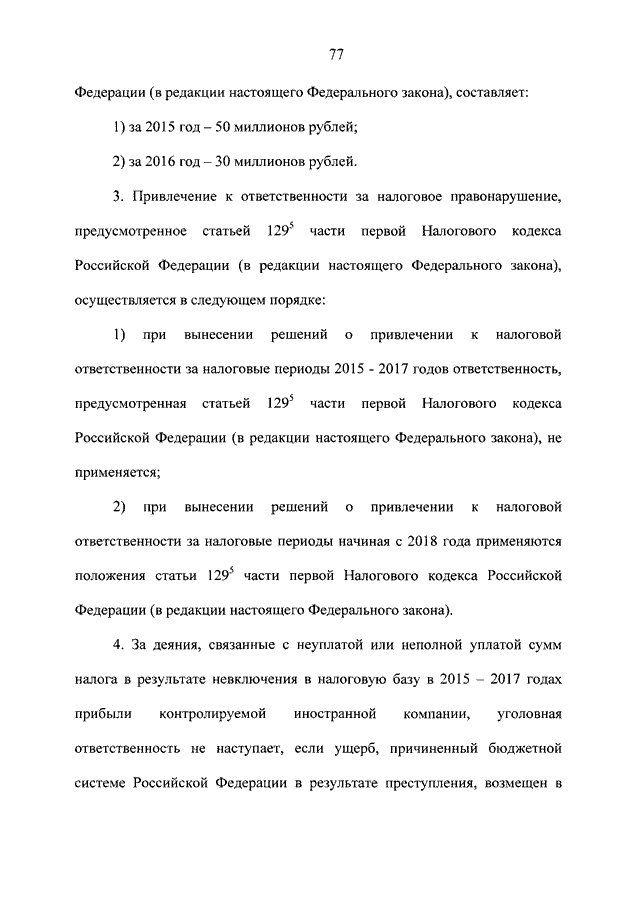 77

Федерации (в редакции настоящего Федерального закона), составляет:

1) за 2015 год – 50 миллионов рублей;

2) за 2016 год – 30 миллионов рублей.

3. Привлечение к ответственности за налоговое правонарушение, предусмотренное статьей $129^5$ части первой Налогового кодекса Российской Федерации (в редакции настоящего Федерального закона), осуществляется в следующем порядке:

1) при вынесении решений о привлечении к налоговой ответственности за налоговые периоды 2015 - 2017 годов ответственность, предусмотренная статьей $129^5$ части первой Налогового кодекса Российской Федерации (в редакции настоящего Федерального закона), не применяется;

2) при вынесении решений о привлечении к налоговой ответственности за налоговые периоды начиная с 2018 года применяются положения статьи $129^5$ части первой Налогового кодекса Российской Федерации (в редакции настоящего Федерального закона).

4. За деяния, связанные с неуплатой или неполной уплатой сумм налога в результате невключения в налоговую базу в 2015 – 2017 годах прибыли контролируемой иностранной компании, уголовная ответственность не наступает, если ущерб, причиненный бюджетной системе Российской Федерации в результате преступления, возмещен в